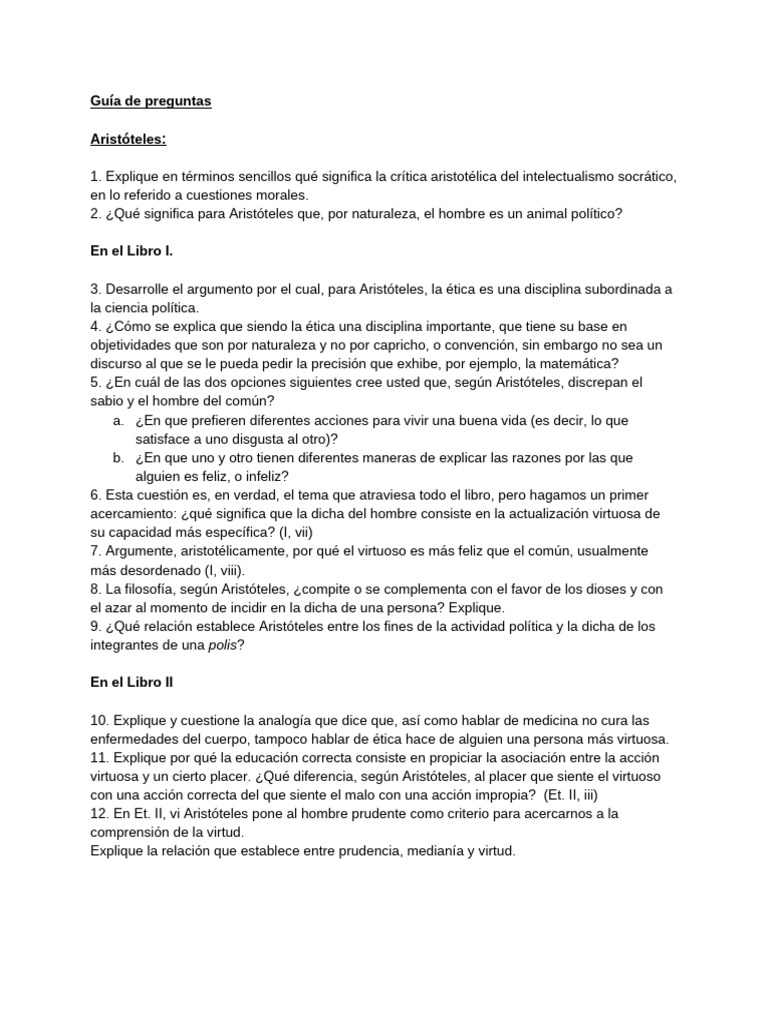 Guía de preguntas

Aristóteles:

1. Explique en términos sencillos qué significa la crítica aristotélica del intelectualismo socrático, en lo referido a cuestiones morales.
2. ¿Qué significa para Aristóteles que, por naturaleza, el hombre es un animal político?

En el Libro I.

3. Desarrolle el argumento por el cual, para Aristóteles, la ética es una disciplina subordinada a la ciencia política.
4. ¿Cómo se explica que siendo la ética una disciplina importante, que tiene su base en objetividades que son por naturaleza y no por capricho, o convención, sin embargo no sea un discurso al que se le pueda pedir la precisión que exhibe, por ejemplo, la matemática?
5. ¿En cuál de las dos opciones siguientes cree usted que, según Aristóteles, discrepan el sabio y el hombre del común?
a. ¿En que prefieren diferentes acciones para vivir una buena vida (es decir, lo que satisface a uno disgusta al otro)?
b. ¿En que uno y otro tienen diferentes maneras de explicar las razones por las que alguien es feliz, o infeliz?
6. Esta cuestión es, en verdad, el tema que atraviesa todo el libro, pero hagamos un primer acercamiento: ¿qué significa que la dicha del hombre consiste en la actualización virtuosa de su capacidad más específica? (I, vii)
7. Argumente, aristotélicamente, por qué el virtuoso es más feliz que el común, usualmente más desordenado (I, viii).
8. La filosofía, según Aristóteles, ¿compite o se complementa con el favor de los dioses y con el azar al momento de incidir en la dicha de una persona? Explique.
9. ¿Qué relación establece Aristóteles entre los fines de la actividad política y la dicha de los integrantes de una polis?

En el Libro II

10. Explique y cuestione la analogía que dice que, así como hablar de medicina no cura las enfermedades del cuerpo, tampoco hablar de ética hace de alguien una persona más virtuosa.
11. Explique por qué la educación correcta consiste en propiciar la asociación entre la acción virtuosa y un cierto placer. ¿Qué diferencia, según Aristóteles, al placer que siente el virtuoso con una acción correcta del que siente el malo con una acción impropia? (Et. II, iii)
12. En Et. II, vi Aristóteles pone al hombre prudente como criterio para acercarnos a la comprensión de la virtud.
Explique la relación que establece entre prudencia, medianía y virtud.